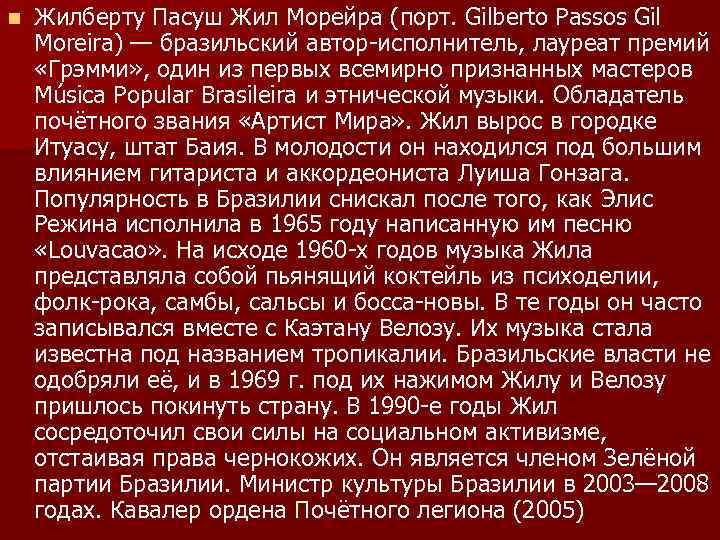 Жилберту Пасуш Жил Морейра (порт. Gilberto Passos Gil Moreira) — бразильский автор-исполнитель, лауреат премий «Грэмми», один из первых всемирно признанных мастеров Música Popular Brasileira и этнической музыки. Обладатель почётного звания «Артист Мира». Жил вырос в городке Итуасу, штат Баия. В молодости он находился под большим влиянием гитариста и аккордеониста Луиша Гонзага. Популярность в Бразилии снискал после того, как Элис Режина исполнила в 1965 году написанную им песню «Louvacao». На исходе 1960-х годов музыка Жила представляла собой пьянящий коктейль из психоделии, фолк-рока, самбы, сальсы и босса-новы. В те годы он часто записывался вместе с Каэтану Велозу. Их музыка стала известна под названием тропикалии. Бразильские власти не одобряли её, и в 1969 г. под их нажимом Жилу и Велозу пришлось покинуть страну. В 1990-е годы Жил сосредоточил свои силы на социальном активизме, отстаивая права чернокожих. Он является членом Зелёной партии Бразилии. Министр культуры Бразилии в 2003—2008 годах. Кавалер ордена Почётного легиона (2005)